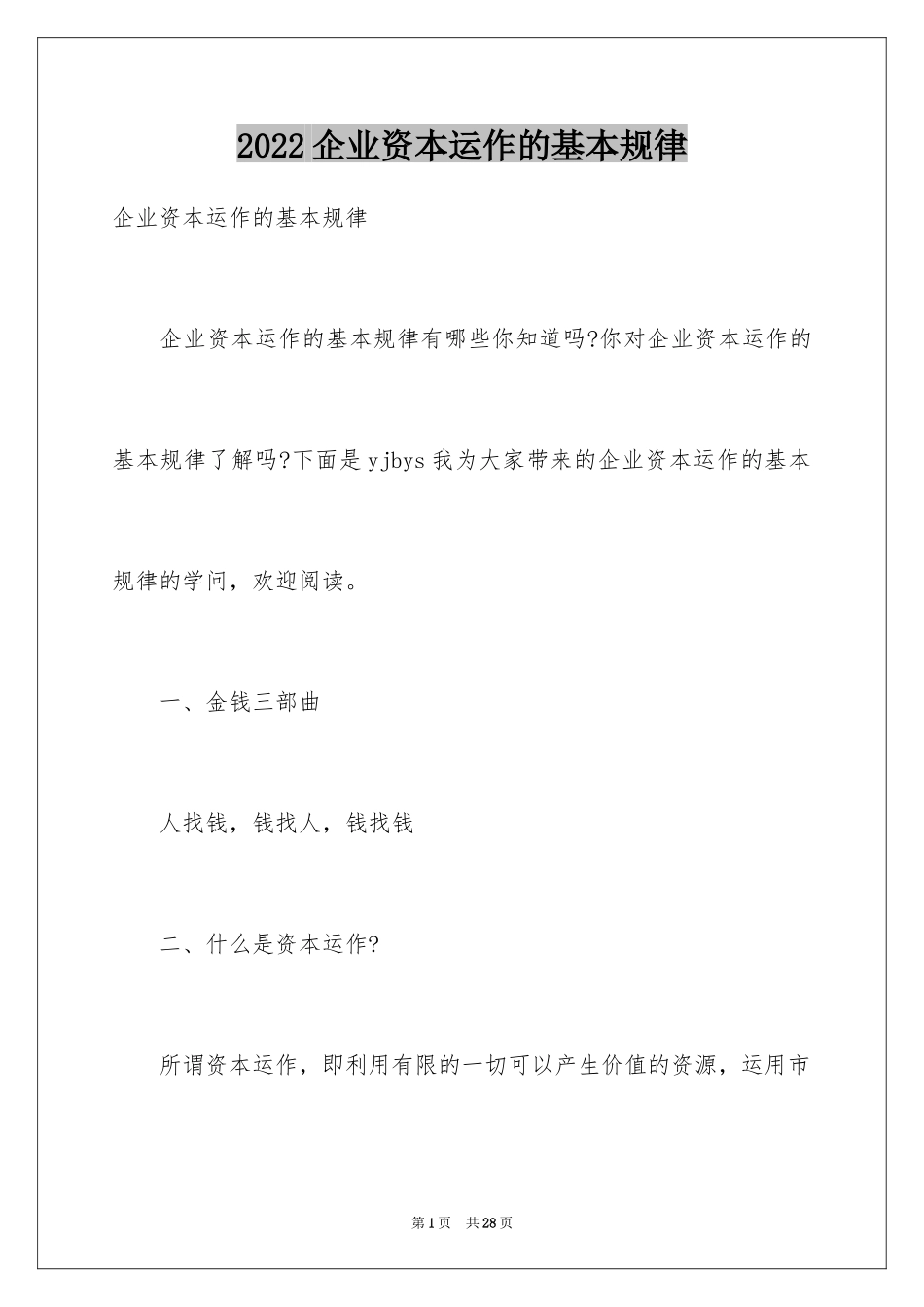 2022企业资本运作的基本规律

企业资本运作的基本规律

企业资本运作的基本规律有哪些你知道吗?你对企业资本运作的基本规律了解吗?下面是yjbys我为大家带来的企业资本运作的基本规律的学问，欢迎阅读。

一、金钱三部曲

人找钱，钱找人，钱找钱

二、什么是资本运作?

所谓资本运作，即利用有限的一切可以产生价值的资源，运用市

第1页 共28页